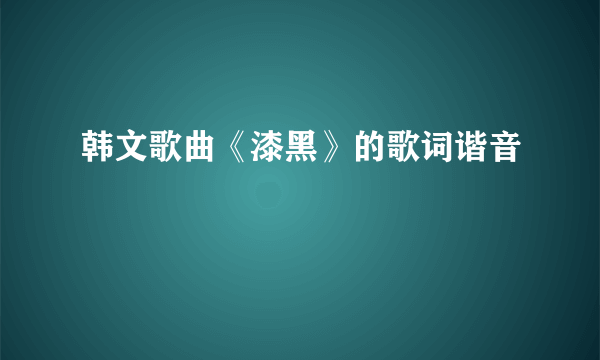 韩文歌曲《漆黑》的歌词谐音